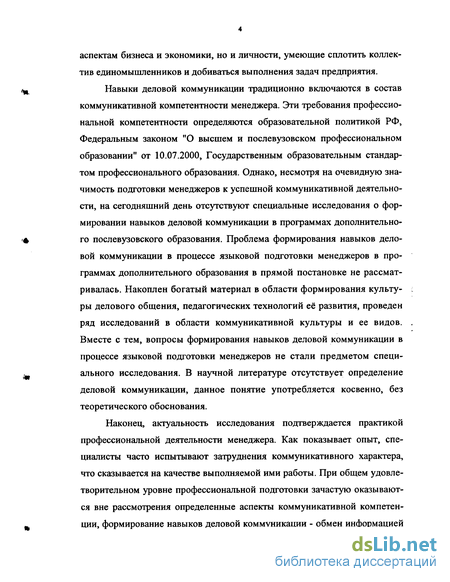 4

аспектам бизнеса и экономики, но и личности, умеющие сплотить коллектив единомышленников и добиваться выполнения задач предприятия.

Навыки деловой коммуникации традиционно включаются в состав коммуникативной компетентности менеджера. Эти требования профессиональной компетентности определяются образовательной политикой РФ, Федеральным законом "О высшем и послевузовском профессиональном образовании" от 10.07.2000, Государственным образовательным стандартом профессионального образования. Однако, несмотря на очевидную значимость подготовки менеджеров к успешной коммуникативной деятельности, на сегодняшний день отсутствуют специальные исследования о формировании навыков деловой коммуникации в программах дополнительного послевузовского образования. Проблема формирования навыков деловой коммуникации в процессе языковой подготовки менеджеров в программах дополнительного образования в прямой постановке не рассматривалась. Накоплен богатый материал в области формирования культуры делового общения, педагогических технологий её развития, проведен ряд исследований в области коммуникативной культуры и ее видов. Вместе с тем, вопросы формирования навыков деловой коммуникации в процессе языковой подготовки менеджеров не стали предметом специального исследования. В научной литературе отсутствует определение деловой коммуникации, данное понятие употребляется косвенно, без теоретического обоснования.

Наконец, актуальность исследования подтверждается практикой профессиональной деятельности менеджера. Как показывает опыт, специалисты часто испытывают затруднения коммуникативного характера, что сказывается на качестве выполняемой ими работы. При общем удовлетворительном уровне профессиональной подготовки зачастую оказываются вне рассмотрения определенные аспекты коммуникативной компетенции, формирование навыков деловой коммуникации - обмен информацией

dsLib.net
библиотека диссертаций